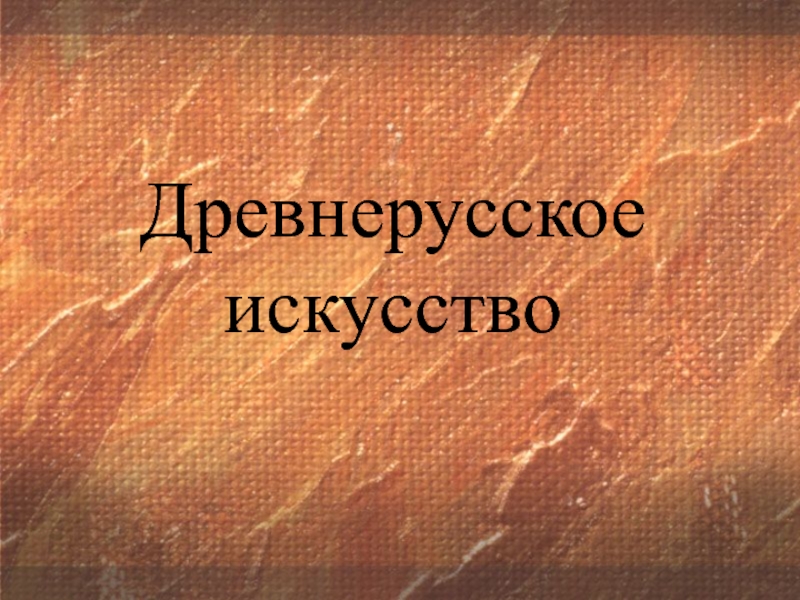 Древнерусское искусство